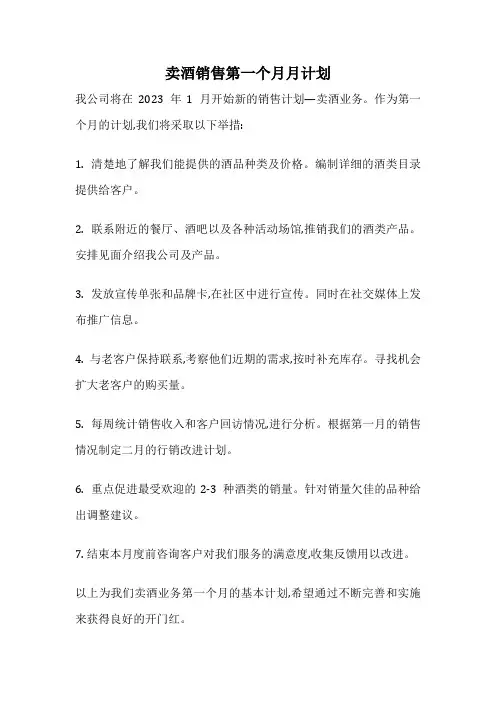 卖酒销售第一个月月计划

我公司将在 2023 年 1 月开始新的销售计划—卖酒业务。作为第一个月的计划,我们将采取以下举措:

1. 清楚地了解我们能提供的酒品种类及价格。编制详细的酒类目录提供给客户。

2. 联系附近的餐厅、酒吧以及各种活动场馆,推销我们的酒类产品。安排见面介绍我公司及产品。

3. 发放宣传单张和品牌卡,在社区中进行宣传。同时在社交媒体上发布推广信息。

4. 与老客户保持联系,考察他们近期的需求,按时补充库存。寻找机会扩大老客户的购买量。

5. 每周统计销售收入和客户回访情况,进行分析。根据第一月的销售情况制定二月的行销改进计划。

6. 重点促进最受欢迎的 2-3 种酒类的销量。针对销量欠佳的品种给出调整建议。

7. 结束本月度前咨询客户对我们服务的满意度,收集反馈用以改进。

以上为我们卖酒业务第一个月的基本计划,希望通过不断完善和实施来获得良好的开门红。